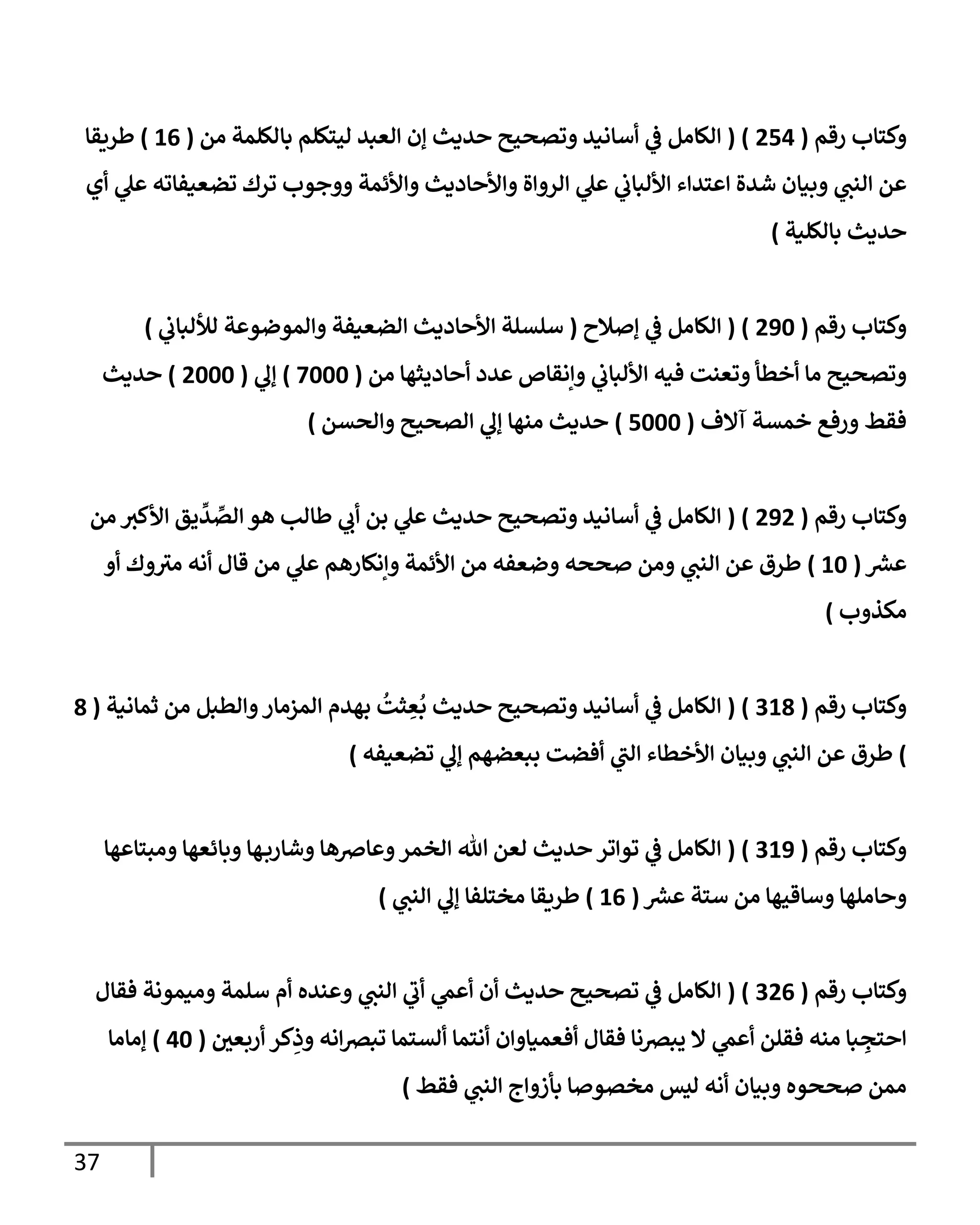 وكتاب رقم ( 254 ) ( الكامل في أسانيد وتصحيح حديث إن العبد ليتكلم بالكلمة من ( 16 ) طريقا عن النبي وبيان شدة اعتداء الألباني علي الرواة والأحاديث والأئمة ووجوب ترك تضعيفاته علي أي حديث بالكلية )

وكتاب رقم ( 290 ) ( الكامل في إصلاح ( سلسلة الأحاديث الضعيفة والموضوعة للألباني ) وتصحيح ما أخطأ وتعنت فيه الألباني وإنقاص عدد أحاديثها من ( 7000 ) إلي ( 2000 ) حديث فقط ورفع خمسة آلاف ( 5000 ) حديث منها إلي الصحيح والحسن )

وكتاب رقم ( 292 ) ( الكامل في أسانيد وتصحيح حديث علي بن أبي طالب هو الصِّدِّيق الأكبر من عشر ( 10 ) طرق عن النبي ومن صححه وضعفه من الأئمة وإنكارهم علي من قال أنه متروك أو مكذوب )

وكتاب رقم ( 318 ) ( الكامل في أسانيد وتصحيح حديث بُعِثتُ بهدم المزمار والطبل من ثمانية ( 8 ) طرق عن النبي وبيان الأخطاء التي أفضت ببعضهم إلي تضعيفه )

وكتاب رقم ( 319 ) ( الكامل في تواتر حديث لعن الله الخمر وعاصرها وشاربها وبائعها ومبتاعها وحاملها وساقيها من ستة عشر ( 16 ) طريقا مختلفا إلي النبي )

وكتاب رقم ( 326 ) ( الكامل في تصحيح حديث أن أعمي أتي النبي وعنده أم سلمة وميمونة فقال احتجِبا منه فقلن أعمي لا يبصرنا فقال أفعمياوان أنتما ألستما تبصرانه وذِكر أربعين ( 40 ) إماما ممن صححوه وبيان أنه ليس مخصوصا بأزواج النبي فقط )

37